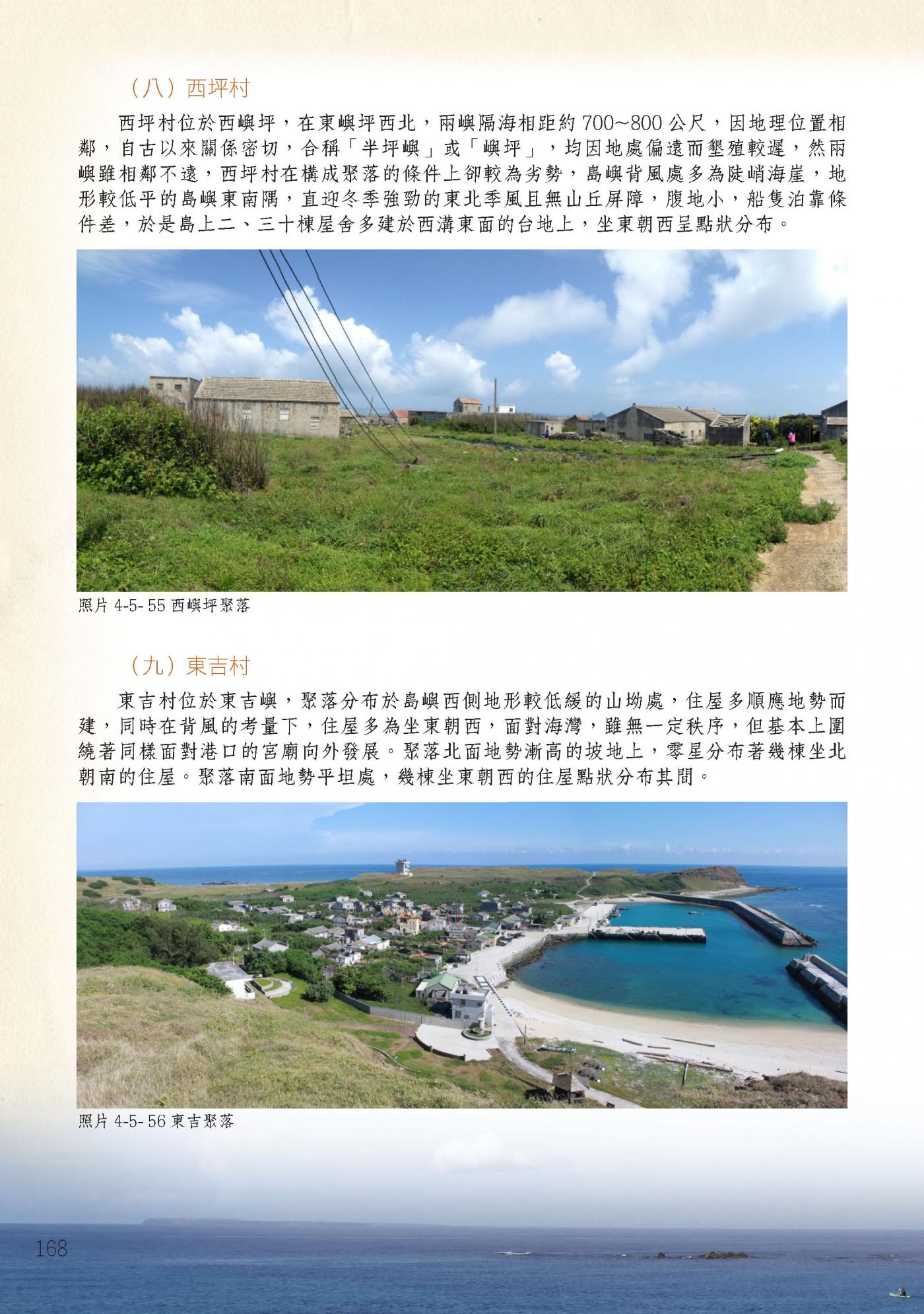 （八）西坪村

西坪村位於西嶼坪，在東嶼坪西北，兩嶼隔海相距約700~800公尺，因地理位置相鄰，自古以來關係密切，合稱「半坪嶼」或「嶼坪」，均因地處偏遠而墾殖較遲，然兩嶼雖相鄰不遠，西坪村在構成聚落的條件上卻較為劣勢，島嶼背風處多為陡峭海崖，地形較低平的島嶼東南隅，直迎冬季強勁的東北季風且無山丘屏障，腹地小，船隻泊靠條件差，於是島上二、三十棟屋舍多建於西溝東面的台地上，坐東朝西呈點狀分布。

照片4-5-55西嶼坪聚落

（九）東吉村

東吉村位於東吉嶼，聚落分布於島嶼西側地形較低緩的山坳處，住屋多順應地勢而建，同時在背風的考量下，住屋多為坐東朝西，面對海灣，雖無一定秩序，但基本上圍繞著同樣面對港口的宮廟向外發展。聚落北面地勢漸高的坡地上，零星分布著幾棟坐北朝南的住屋。聚落南面地勢平坦處，幾棟坐東朝西的住屋點狀分布其間。

照片4-5-56東吉聚落

168